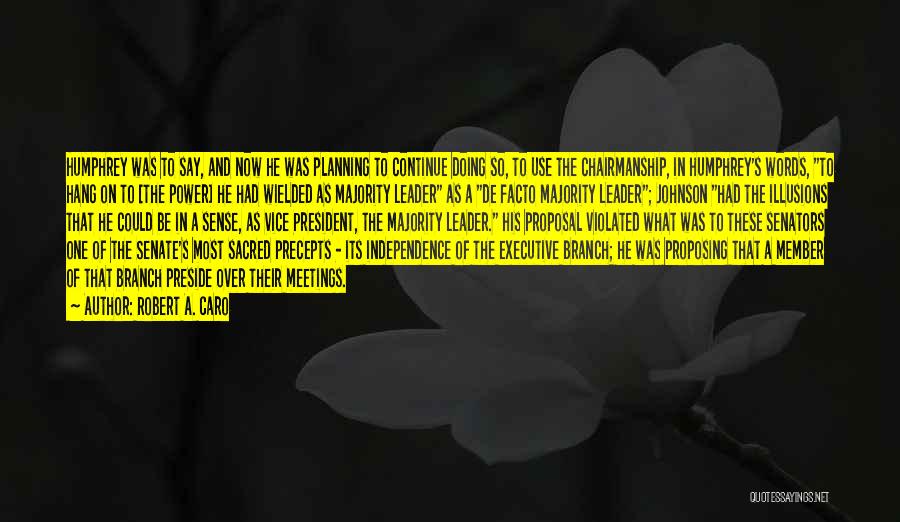 HUMPHREY WAS TO SAY, AND NOW HE WAS PLANNING TO CONTINUE DOING SO, TO USE THE CHAIRMANSHIP, IN HUMPHREY'S WORDS, "TO HANG ON TO [THE POWER] HE HAD WIELDED AS MAJORITY LEADER" AS A "DE FACTO MAJORITY LEADER"; JOHNSON "HAD THE ILLUSIONS THAT HE COULD BE IN A SENSE, AS VICE PRESIDENT, THE MAJORITY LEADER." HIS PROPOSAL VIOLATED WHAT WAS TO THESE SENATORS ONE OF THE SENATE'S MOST SACRED PRECEPTS - ITS INDEPENDENCE OF THE EXECUTIVE BRANCH; HE WAS PROPOSING THAT A MEMBER OF THAT BRANCH PRESIDE OVER THEIR MEETINGS.

— AUTHOR: ROBERT A. CARO

QUOTESSAYINGS.NET